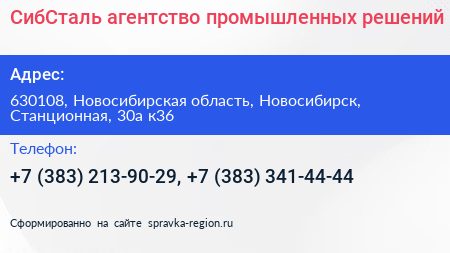 СибСталь агентство промышленных решений

Адрес:

630108, Новосибирская область, Новосибирск, Станционная, 30а к36

Телефон:

+7 (383) 213-90-29, +7 (383) 341-44-44

Сформированно на сайте spravka-region.ru